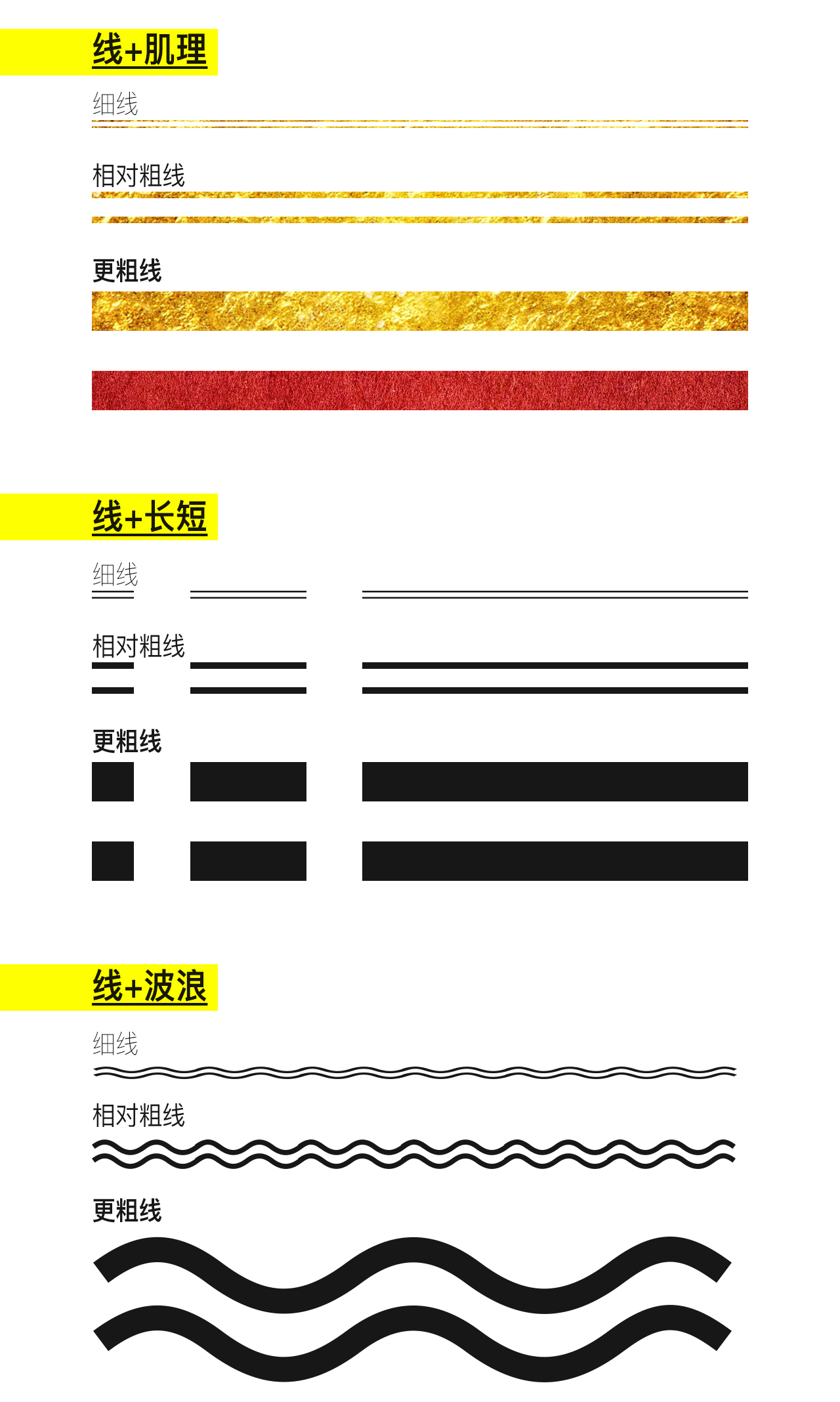 线+肌理

细线

相对粗线

更粗线

线+长短

细线

相对粗线

更粗线

线+波浪

细线

相对粗线

更粗线